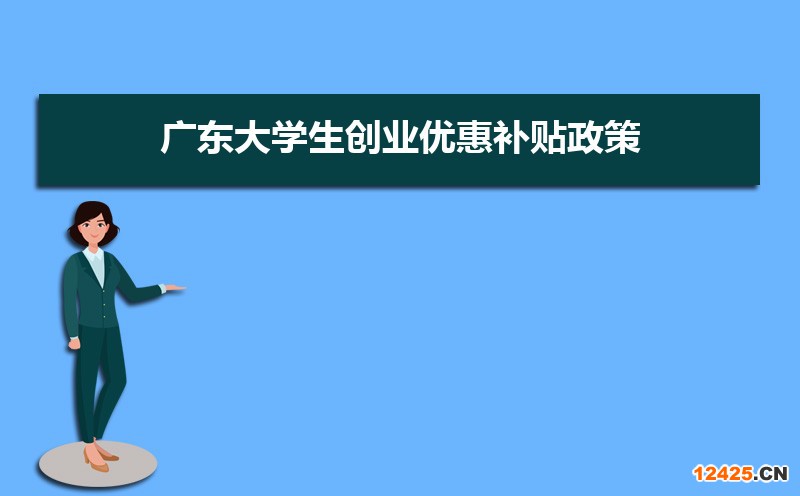 广东大学生创业优惠补贴政策

12425.CN